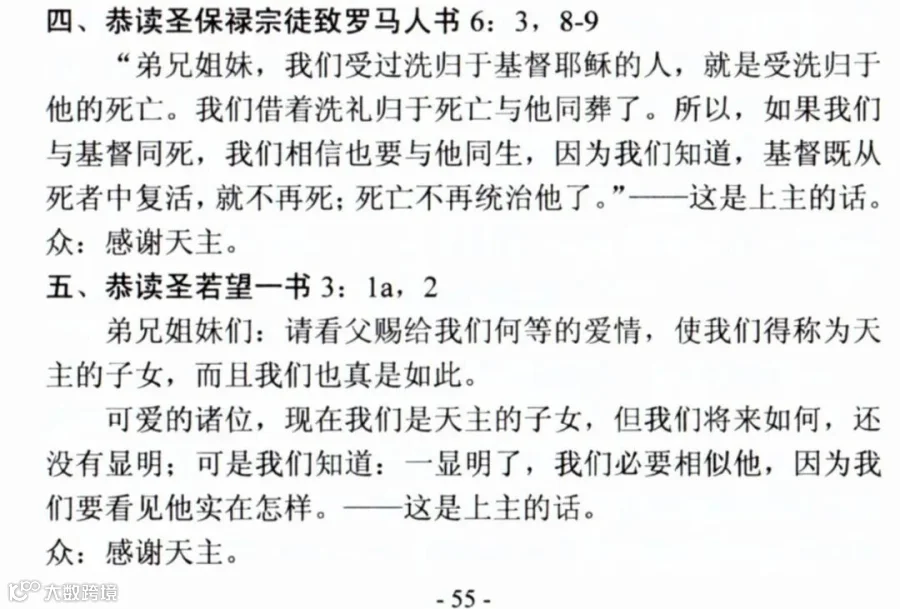 四、恭读圣保禄宗徒致罗马人书 6：3，8-9

“弟兄姐妹，我们受过洗归于基督耶稣的人，就是受洗归于他的死亡。我们借着洗礼归于死亡与他同葬了。所以，如果我们与基督同死，我们相信也要与他同生，因为我们知道，基督既从死者中复活，就不再死；死亡不再统治他了。”——这是上主的话。

众：感谢天主。

五、恭读圣若望一书 3：1a，2

弟兄姐妹们：请看父赐给我们何等的爱情，使我们得称为天主的子女，而且我们也真是如此。

可爱的诸位，现在我们是天主的子女，但我们将来如何，还没有显明；可是我们知道：一显明了，我们必要相似他，因为我们要看见他实在怎样。——这是上主的话。

众：感谢天主。

大数跨境

- 55 -